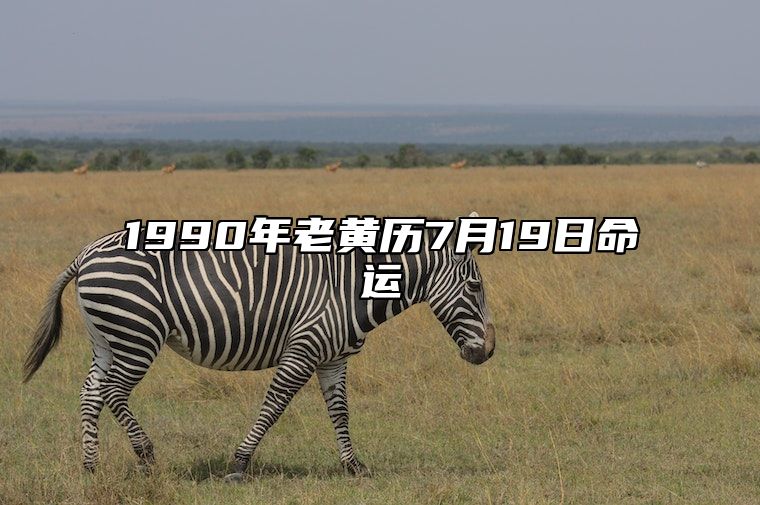 1990年老黄历7月19日命运